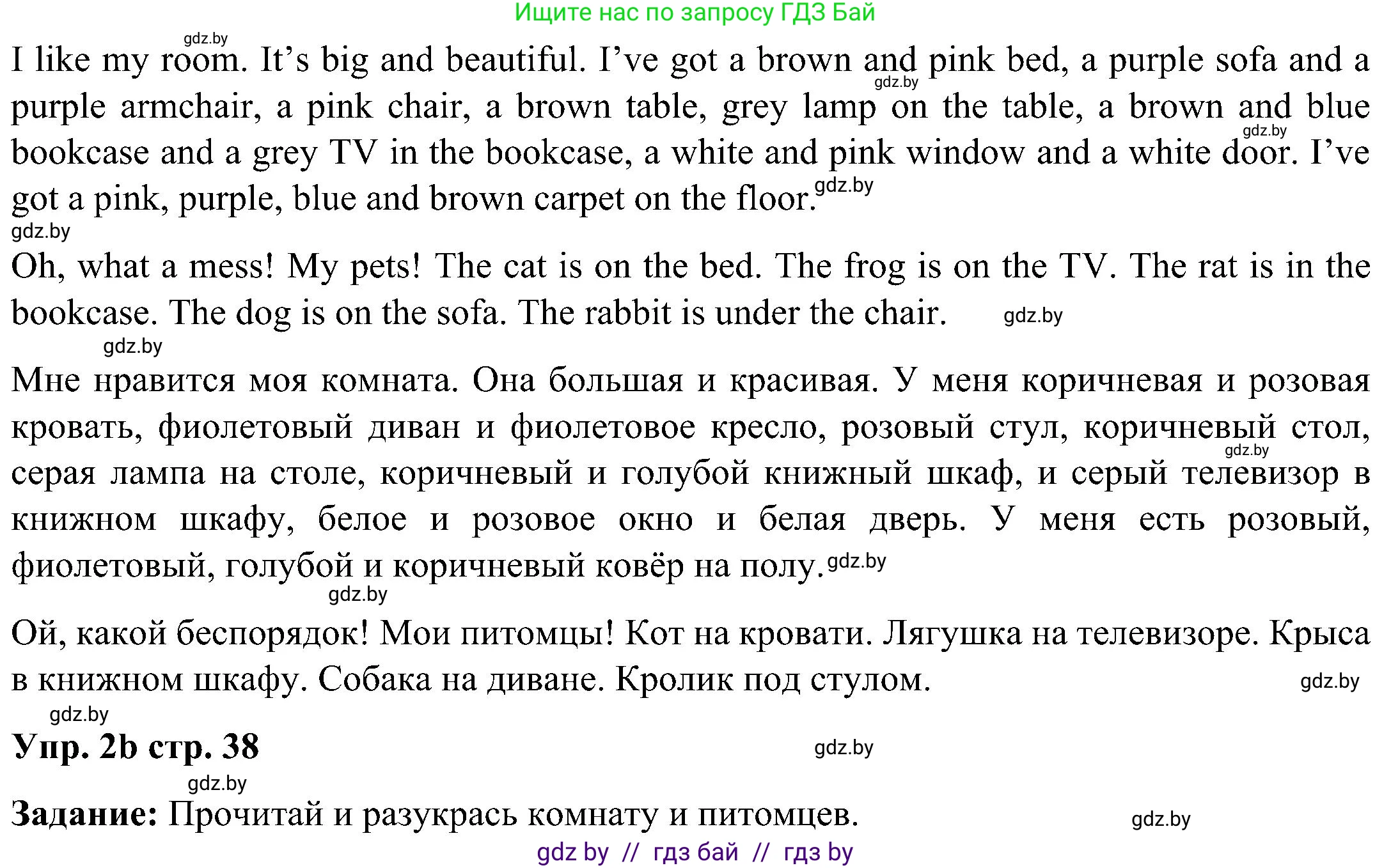 Ищите нас по запросу ГДЗ Бай

gdz.by

I like my room. It’s big and beautiful. I’ve got a brown and pink bed, a purple sofa and a purple armchair, a pink chair, a brown table, grey lamp on the table, a brown and blue bookcase and a grey TV in the bookcase, a white and pink window and a white door. I’ve got a pink, purple, blue and brown carpet on the floor. gdz.by gdz.by gdz.by

gdz.by

Oh, what a mess! My pets! The cat is on the bed. The frog is on the TV. The rat is in the bookcase. The dog is on the sofa. The rabbit is under the chair. gdz.by

gdz.by

Мне нравится моя комната. Она большая и красивая. У меня коричневая и розовая кровать, фиолетовый диван и фиолетовое кресло, розовый стул, коричневый стол, серая лампа на столе, коричневый и голубой книжный шкаф, и серый телевизор в книжном шкафу, белое и розовое окно и белая дверь. У меня есть розовый, фиолетовый, голубой и коричневый ковёр на полу. gdz.by gdz.by

gdz.by

Ой, какой беспорядок! Мои питомцы! Кот на кровати. Лягушка на телевизоре. Крыса в книжном шкафу. Собака на диване. Кролик под стулом. gdz.by

gdz.by

Упр. 2b стр. 38 gdz.by

gdz.by

Задание: Прочитай и разукрась комнату и питомцев. gdz.by

gdz by // гдз бай // гдз by